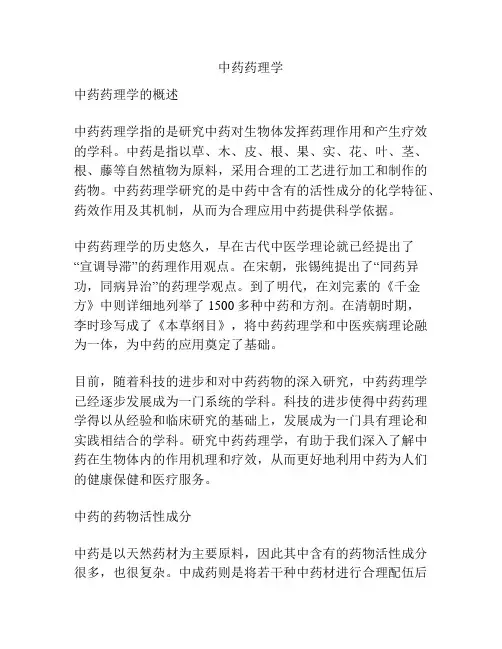 中药药理学

中药药理学的概述

中药药理学指的是研究中药对生物体发挥药理作用和产生疗效的学科。中药是指以草、木、皮、根、果、实、花、叶、茎、根、藤等自然植物为原料，采用合理的工艺进行加工和制作的药物。中药药理学研究的是中药中含有的活性成分的化学特征、药效作用及其机制，从而为合理应用中药提供科学依据。

中药药理学的历史悠久，早在古代中医学理论就已经提出了“宣调导滞”的药理作用观点。在宋朝，张锡纯提出了“同药异功，同病异治”的药理学观点。到了明代，在刘完素的《千金方》中则详细地列举了 1500 多种中药和方剂。在清朝时期，李时珍写成了《本草纲目》，将中药药理学和中医疾病理论融为一体，为中药的应用奠定了基础。

目前，随着科技的进步和对中药药物的深入研究，中药药理学已经逐步发展成为一门系统的学科。科技的进步使得中药药理学得以从经验和临床研究的基础上，发展成为一门具有理论和实践相结合的学科。研究中药药理学，有助于我们深入了解中药在生物体内的作用机理和疗效，从而更好地利用中药为人们的健康保健和医疗服务。

中药的药物活性成分

中药是以天然药材为主要原料，因此其中含有的药物活性成分很多，也很复杂。中成药则是将若干种中药材进行合理配伍后